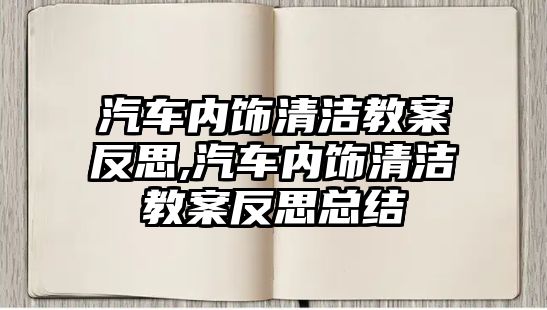 汽车内饰清洁教案反思,汽车内饰清洁教案反思总结